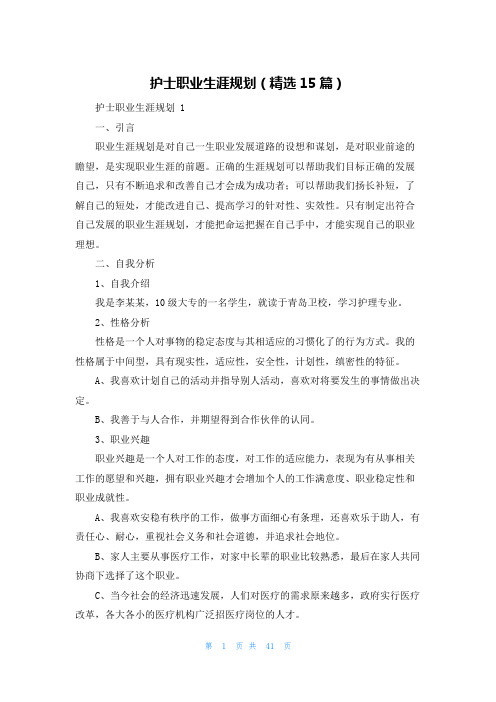 护士职业生涯规划（精选15篇）

护士职业生涯规划 1

一、引言

职业生涯规划是对自己一生职业发展道路的设想和谋划，是对职业前途的瞻望，是实现职业生涯的前题。正确的生涯规划可以帮助我们目标正确的发展自己，只有不断追求和改善自己才会成为成功者；可以帮助我们扬长补短，了解自己的短处，才能改进自己、提高学习的针对性、实效性。只有制定出符合自己发展的职业生涯规划，才能把命运把握在自己手中，才能实现自己的职业理想。

二、自我分析

1、自我介绍

我是李某某，10级大专的一名学生，就读于青岛卫校，学习护理专业。

2、性格分析

性格是一个人对事物的稳定态度与其相适应的习惯化了的行为方式。我的性格属于中间型，具有现实性，适应性，安全性，计划性，缜密性的特征。

A、我喜欢计划自己的活动并指导别人活动，喜欢对将要发生的事情做出决定。

B、我善于与人合作，并期望得到合作伙伴的认同。

3、职业兴趣

职业兴趣是一个人对工作的态度，对工作的适应能力，表现为有从事相关工作的愿望和兴趣，拥有职业兴趣才会增加个人的工作满意度、职业稳定性和职业成就性。

A、我喜欢安稳有秩序的工作，做事方面细心有条理，还喜欢乐于助人，有责任心、耐心，重视社会义务和社会道德，并追求社会地位。

B、家人主要从事医疗工作，对家中长辈的职业比较熟悉，最后在家人共同协商下选择了这个职业。

C、当今社会的经济迅速发展，人们对医疗的需求原来越多，政府实行医疗改革，各大各小的医疗机构广泛招医疗岗位的人才。

第 1 页 共 41 页